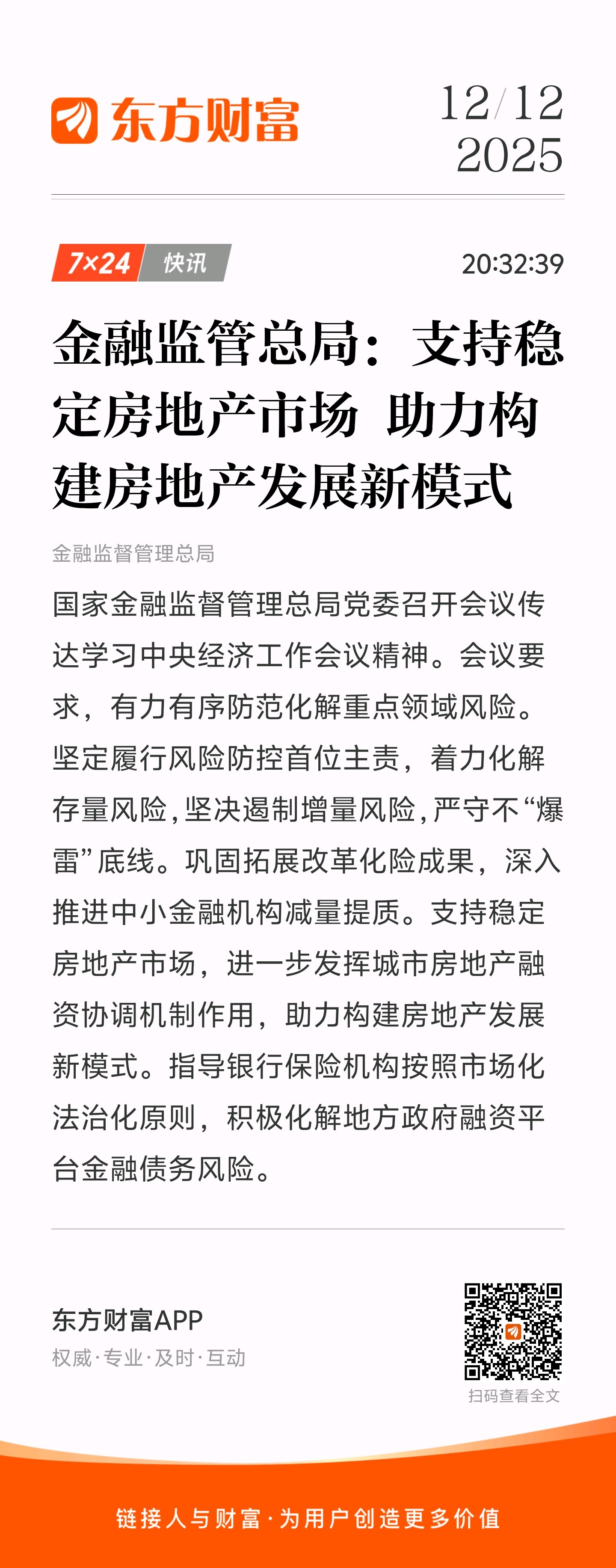 东方财富

12/12
2025

7×24 快讯

20:32:39

金融监管总局：支持稳定房地产市场 助力构建房地产发展新模式

金融监督管理总局

国家金融监督管理总局党委召开会议传达学习中央经济工作会议精神。会议要求，有力有序防范化解重点领域风险。坚定履行风险防控首位主责，着力化解存量风险，坚决遏制增量风险，严守不“爆雷”底线。巩固拓展改革化险成果，深入推进中小金融机构减量提质。支持稳定房地产市场，进一步发挥城市房地产融资协调机制作用，助力构建房地产发展新模式。指导银行保险机构按照市场化法治化原则，积极化解地方政府融资平台金融债务风险。

东方财富APP
权威·专业·及时·互动

扫码查看全文

链接人与财富·为用户创造更多价值